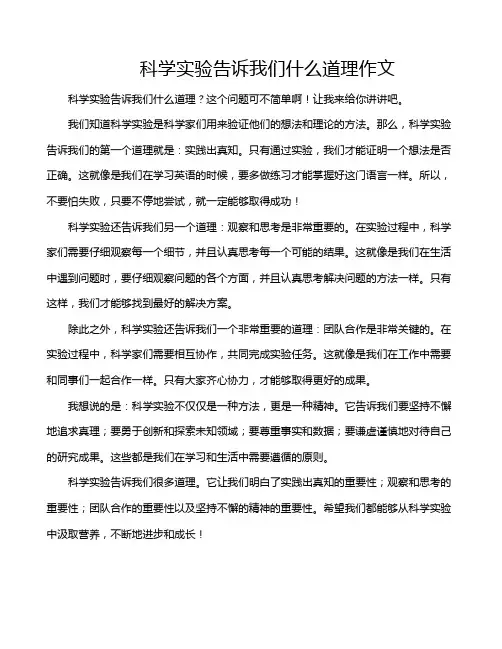 科学实验告诉我们什么道理作文

科学实验告诉我们什么道理？这个问题可不简单啊！让我来给你讲讲吧。

我们知道科学实验是科学家们用来验证他们的想法和理论的方法。那么，科学实验告诉我们的第一个道理就是：实践出真知。只有通过实验，我们才能证明一个想法是否正确。这就像是我们在学习英语的时候，要多做练习才能掌握好这门语言一样。所以，不要怕失败，只要不停地尝试，就一定能够取得成功！

科学实验还告诉我们另一个道理：观察和思考是非常重要的。在实验过程中，科学家们需要仔细观察每一个细节，并且认真思考每一个可能的结果。这就像是我们在生活中遇到问题时，要仔细观察问题的各个方面，并且认真思考解决问题的方法一样。只有这样，我们才能够找到最好的解决方案。

除此之外，科学实验还告诉我们一个非常重要的道理：团队合作是非常关键的。在实验过程中，科学家们需要相互协作，共同完成实验任务。这就像是我们在工作中需要和同事们一起合作一样。只有大家齐心协力，才能够取得更好的成果。

我想说的是：科学实验不仅仅是一种方法，更是一种精神。它告诉我们要坚持不懈地追求真理；要勇于创新和探索未知领域；要尊重事实和数据；要谦虚谨慎地对待自己的研究成果。这些都是我们在学习和生活中需要遵循的原则。

科学实验告诉我们很多道理。它让我们明白了实践出真知的重要性；观察和思考的重要性；团队合作的重要性以及坚持不懈的精神的重要性。希望我们都能够从科学实验中汲取营养，不断地进步和成长！